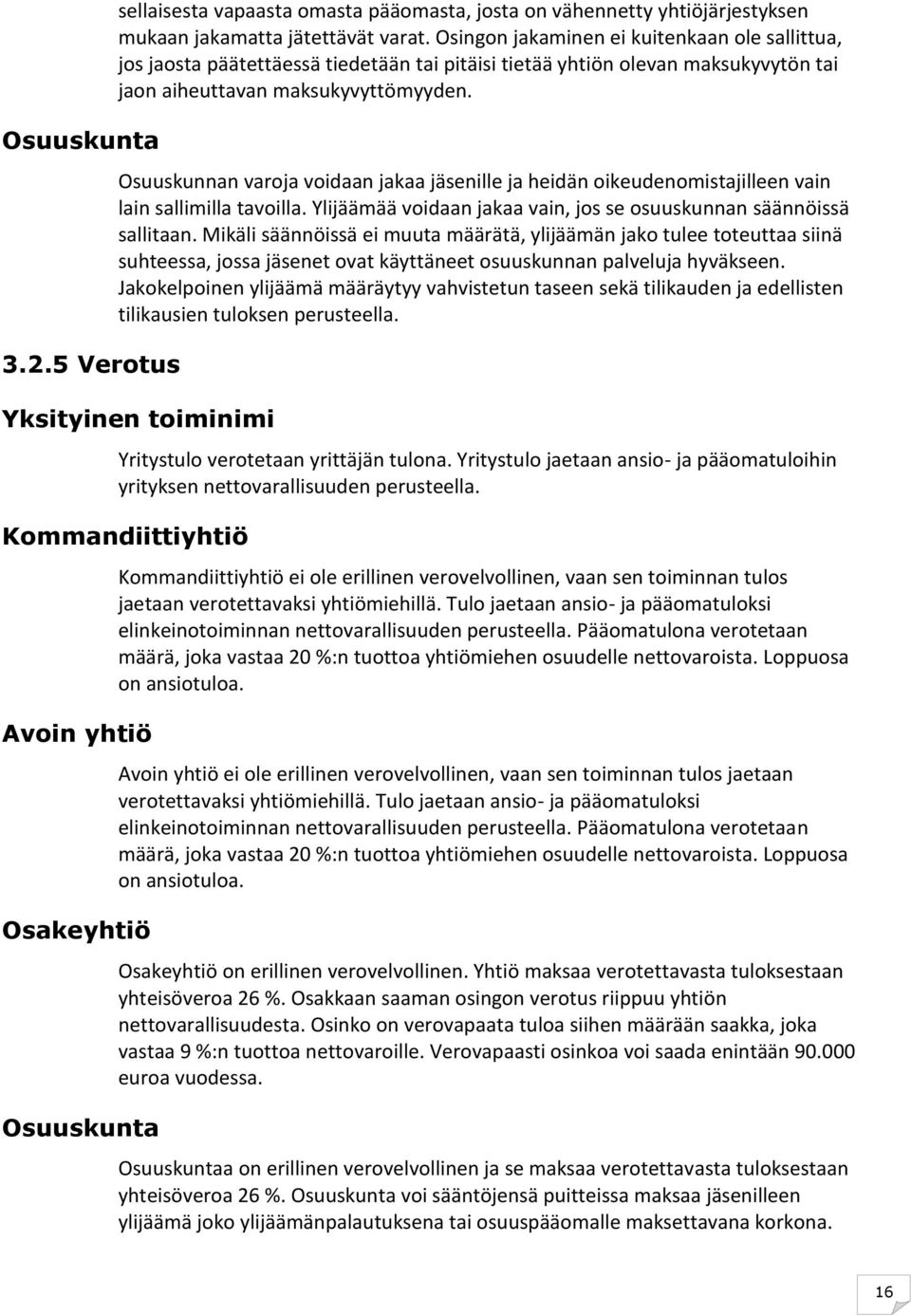 sellaisesta vapaasta omasta pääomasta, josta on vähennetty yhtiöjärjestyksen mukaan jakamatta jätettävät varat. Osingon jakaminen ei kuitenkaan ole sallittua, jos jaosta päätettäessä tiedetään tai pitäisi tietää yhtiön olevan maksukyvytön tai jaon aiheuttavan maksukyvyttömyyden.

Osuuskunta

Osuuskunnan varoja voidaan jakaa jäsenille ja heidän oikeudenomistajilleen vain lain sallimilla tavoilla. Ylijäämää voidaan jakaa vain, jos se osuuskunnan säännöissä sallitaan. Mikäli säännöissä ei muuta määrätä, ylijäämän jako tulee toteuttaa siinä suhteessa, jossa jäsenet ovat käyttäneet osuuskunnan palveluja hyväkseen. Jakokelpoinen ylijäämä määräytyy vahvistetun taseen sekä tilikauden ja edellisten tilikausien tuloksen perusteella.

3.2.5 Verotus

Yksityinen toiminimi

Yritystulo verotetaan yrittäjän tulona. Yritystulo jaetaan ansio- ja pääomatuloihin yrityksen nettovarallisuuden perusteella.

Kommandiittiyhtiö

Kommandiittiyhtiö ei ole erillinen verovelvollinen, vaan sen toiminnan tulos jaetaan verotettavaksi yhtiömiehillä. Tulo jaetaan ansio- ja pääomatuloksi elinkeinotoiminnan nettovarallisuuden perusteella. Pääomatulona verotetaan määrä, joka vastaa 20 %:n tuottoa yhtiömiehen osuudelle nettovaroista. Loppuosa on ansiotuloa.

Avoin yhtiö

Avoin yhtiö ei ole erillinen verovelvollinen, vaan sen toiminnan tulos jaetaan verotettavaksi yhtiömiehillä. Tulo jaetaan ansio- ja pääomatuloksi elinkeinotoiminnan nettovarallisuuden perusteella. Pääomatulona verotetaan määrä, joka vastaa 20 %:n tuottoa yhtiömiehen osuudelle nettovaroista. Loppuosa on ansiotuloa.

Osakeyhtiö

Osakeyhtiö on erillinen verovelvollinen. Yhtiö maksaa verotettavasta tuloksestaan yhteisöveroa 26 %. Osakkaan saaman osingon verotus riippuu yhtiön nettovarallisuudesta. Osinko on verovapaata tuloa siihen määrään saakka, joka vastaa 9 %:n tuottoa nettovaroille. Verovapaasti osinkoa voi saada enintään 90.000 euroa vuodessa.

Osuuskunta

Osuuskuntaa on erillinen verovelvollinen ja se maksaa verotettavasta tuloksestaan yhteisöveroa 26 %. Osuuskunta voi sääntöjensä puitteissa maksaa jäsenilleen ylijäämä joko ylijäämänpalautuksena tai osuuspääomalle maksettavana korkona.

16